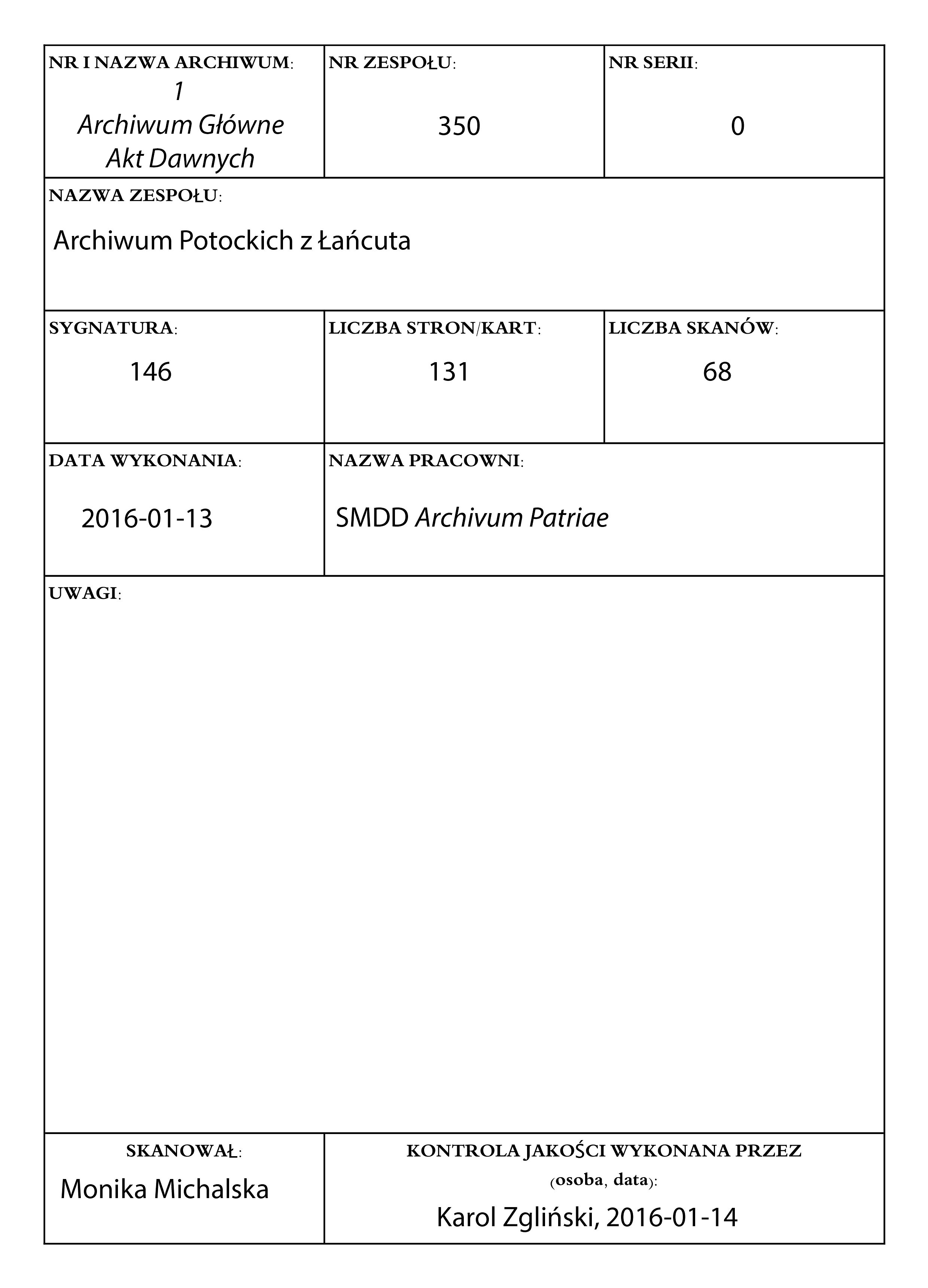 NR I NAZWA ARCHIWUM:
1
Archiwum Główne Akt Dawnych

NR ZESPOŁU:
350

NR SERII:
0

NAZWA ZESPOŁU:
Archiwum Potockich z Łańcuta

SYGNATURA:
146

LICZBA STRON/KART:
131

LICZBA SKANÓW:
68

DATA WYKONANIA:
2016-01-13

NAZWA PRACOWNI:
SMDD Archivum Patriae

UWAGI:

SKANOWAŁ:
Monika Michalska

KONTROLA JAKOŚCI WYKONANA PRZEZ (osoba, data):
Karol Zgliński, 2016-01-14